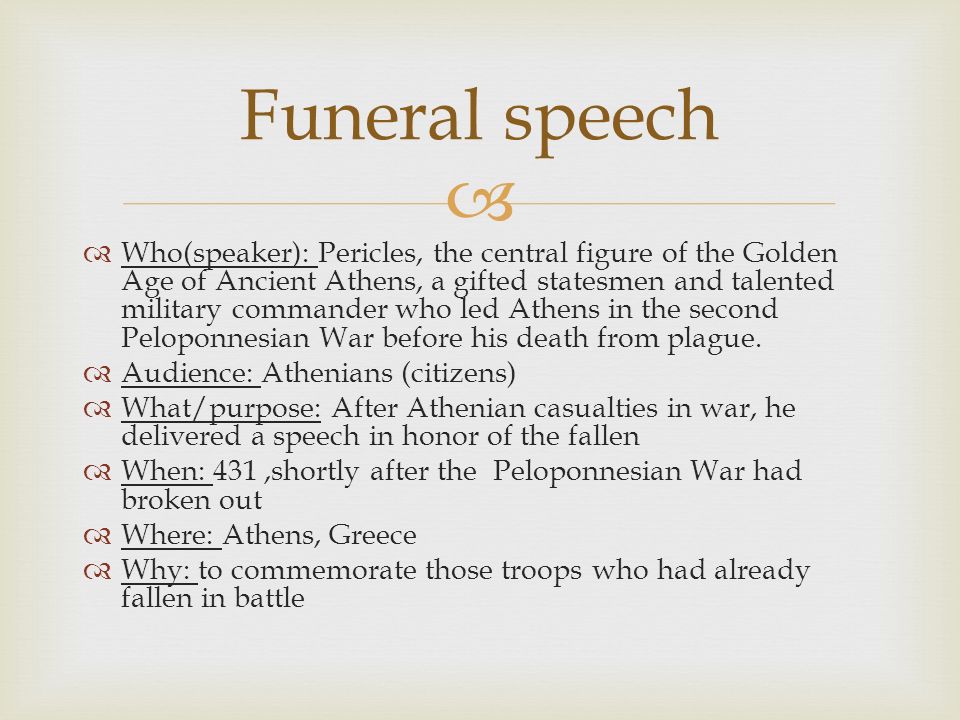 Funeral speech

Who(speaker): Pericles, the central figure of the Golden Age of Ancient Athens, a gifted statesmen and talented military commander who led Athens in the second Peloponnesian War before his death from plague.

Audience: Athenians (citizens)

What/purpose: After Athenian casualties in war, he delivered a speech in honor of the fallen

When: 431 ,shortly after the Peloponnesian War had broken out

Where: Athens, Greece

Why: to commemorate those troops who had already fallen in battle